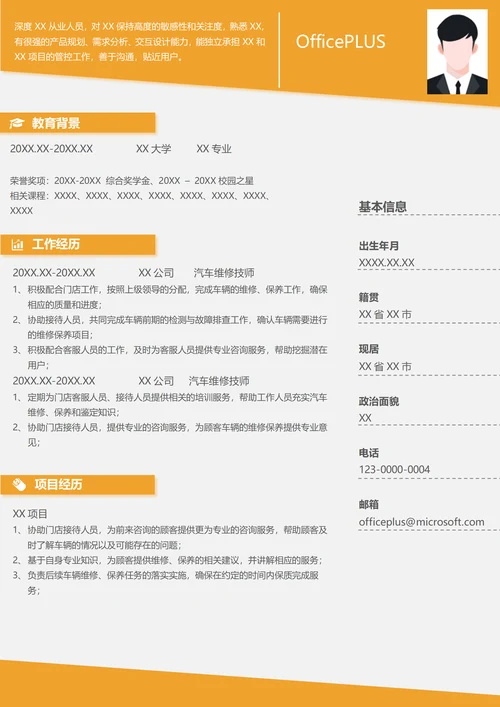 深度XX从业人员，对XX保持高度的敏感性和关注度，熟悉XX，有很强的产品规划、需求分析、交互设计能力，能独立承担XX和XX项目的管控工作，善于沟通，贴近用户。

OfficePLUS

教育背景

20XX.XX-20XX.XX　XX大学　XX专业

荣誉奖项：20XX-20XX 综合奖学金、20XX – 20XX校园之星
相关课程：XXXX、XXXX、XXXX、XXXX、XXXX、XXXX、XXXX、XXXX

工作经历

20XX.XX-20XX.XX　XX公司　汽车维修技师
1、积极配合门店工作，按照上级领导的分配，完成车辆的维修、保养工作，确保相应的质量和进度；
2、协助接待人员，共同完成车辆前期的检测与故障排查工作，确认车辆需要进行的维修保养项目；
3、积极配合客服人员的工作，及时为客服人员提供专业咨询服务，帮助挖掘潜在用户；
20XX.XX-20XX.XX　XX公司　汽车维修技师
1、定期为门店客服人员、接待人员提供相关的培训服务，帮助工作人员充实汽车维修、保养和鉴定知识；
2、协助门店接待人员，提供专业的咨询服务，为顾客车辆的维修保养提供专业意见；

项目经历

XX项目
1、协助门店接待人员，为前来咨询的顾客提供更为专业的咨询服务，帮助顾客及时了解车辆的情况以及可能存在的问题；
2、基于自身专业知识，为顾客提供维修、保养的相关建议，并讲解相应的服务；
3、负责后续车辆维修、保养任务的落实实施，确保在约定的时间内保质完成服务；

基本信息

出生年月
XXXX.XX.XX

籍贯
XX省XX市

现居
XX省XX市

政治面貌
XX

电话
123-0000-0004

邮箱
officeplus@microsoft.com